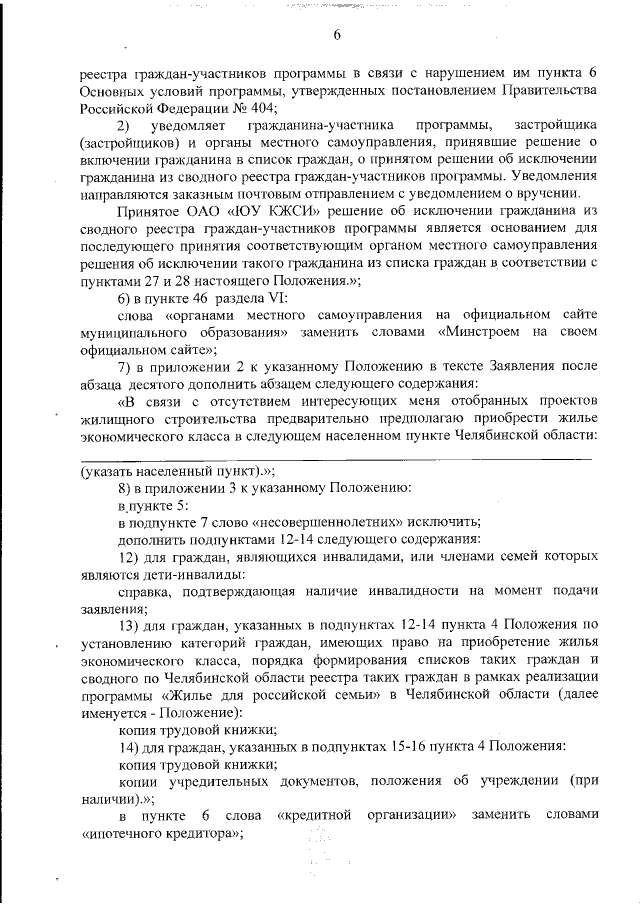 6

реестра граждан-участников программы в связи с нарушением им пункта 6 Основных условий программы, утвержденных постановлением Правительства Российской Федерации № 404;

2) уведомляет гражданина-участника программы, застройщика (застройщиков) и органы местного самоуправления, принявшие решение о включении гражданина в список граждан, о принятом решении об исключении гражданина из сводного реестра граждан-участников программы. Уведомления направляются заказным почтовым отправлением с уведомлением о вручении.

Принятое ОАО «ЮУ КЖСИ» решение об исключении гражданина из сводного реестра граждан-участников программы является основанием для последующего принятия соответствующим органом местного самоуправления решения об исключении такого гражданина из списка граждан в соответствии с пунктами 27 и 28 настоящего Положения.»;

6) в пункте 46 раздела VI:

слова «органами местного самоуправления на официальном сайте муниципального образования» заменить словами «Минстроем на своем официальном сайте»;

7) в приложении 2 к указанному Положению в тексте Заявления после абзаца десятого дополнить абзацем следующего содержания:

«В связи с отсутствием интересующих меня отобранных проектов жилищного строительства предварительно предполагаю приобрести жилье экономического класса в следующем населенном пункте Челябинской области:

(указать населенный пункт).»;

8) в приложении 3 к указанному Положению:

в пункте 5:

в подпункте 7 слово «несовершеннолетних» исключить;

дополнить подпунктами 12-14 следующего содержания:

12) для граждан, являющихся инвалидами, или членами семей которых являются дети-инвалиды:

справка, подтверждающая наличие инвалидности на момент подачи заявления;

13) для граждан, указанных в подпунктах 12-14 пункта 4 Положения по установлению категорий граждан, имеющих право на приобретение жилья экономического класса, порядка формирования списков таких граждан и сводного по Челябинской области реестра таких граждан в рамках реализации программы «Жилье для российской семьи» в Челябинской области (далее именуется - Положение):

копия трудовой книжки;

14) для граждан, указанных в подпунктах 15-16 пункта 4 Положения:

копия трудовой книжки;

копии учредительных документов, положения об учреждении (при наличии).»;

в пункте 6 слова «кредитной организации» заменить словами «ипотечного кредитора»;